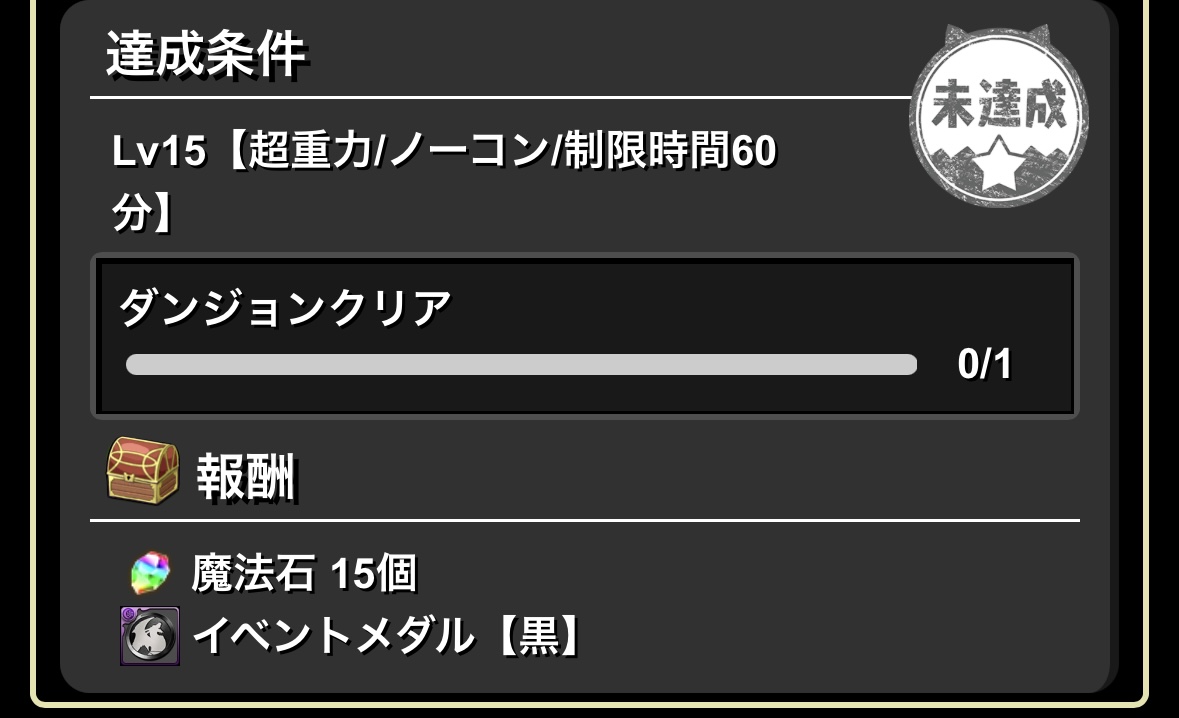 達成条件

未達成

Lv15【超重力/ノーコン/制限時間60分】

ダンジョンクリア

0/1

報酬

魔法石 15個
イベントメダル【黒】